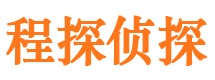 程探侦探